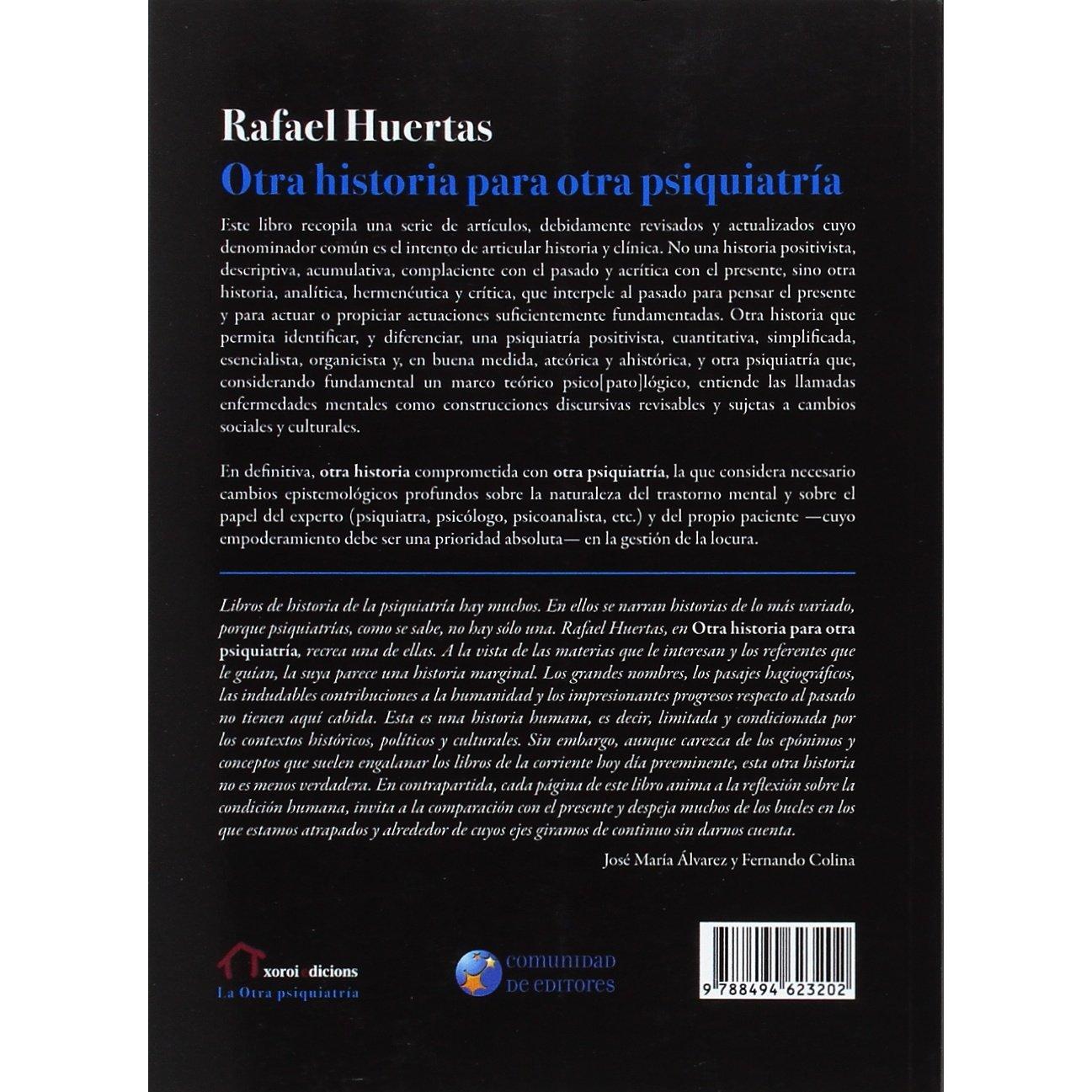 Rafael Huertas

Otra historia para otra psiquiatría

Este libro recopila una serie de artículos, debidamente revisados y actualizados cuyo denominador común es el intento de articular historia y clínica. No una historia positivista, descriptiva, acumulativa, complaciente con el pasado y acrítica con el presente, sino otra historia, analítica, hermenéutica y crítica, que interpele al pasado para pensar el presente y para actuar o propiciar actuaciones suficientemente fundamentadas. Otra historia que permita identificar, y diferenciar, una psiquiatría positivista, cuantitativa, simplificada, esencialista, organicista y, en buena medida, ateórica y ahistórica, y otra psiquiatría que, considerando fundamental un marco teórico psico[pato]lógico, entiende las llamadas enfermedades mentales como construcciones discursivas revisables y sujetas a cambios sociales y culturales.

En definitiva, otra historia comprometida con otra psiquiatría, la que considera necesario cambios epistemológicos profundos sobre la naturaleza del trastorno mental y sobre el papel del experto (psiquiatra, psicólogo, psicoanalista, etc.) y del propio paciente —cuyo empoderamiento debe ser una prioridad absoluta— en la gestión de la locura.

Libros de historia de la psiquiatría hay muchos. En ellos se narran historias de lo más variado, porque psiquiatrías, como se sabe, no hay sólo una. Rafael Huertas, en Otra historia para otra psiquiatría, recrea una de ellas. A la vista de las materias que le interesan y los referentes que le guían, la suya parece una historia marginal. Los grandes nombres, los pasajes hagiográficos, las indudables contribuciones a la humanidad y los impresionantes progresos respecto al pasado no tienen aquí cabida. Esta es una historia humana, es decir, limitada y condicionada por los contextos históricos, políticos y culturales. Sin embargo, aunque carezca de los epónimos y conceptos que suelen engalanar los libros de la corriente hoy día preeminente, esta otra historia no es menos verdadera. En contrapartida, cada página de este libro anima a la reflexión sobre la condición humana, invita a la comparación con el presente y despeja muchos de los bucles en los que estamos atrapados y alrededor de cuyos ejes giramos de continuo sin darnos cuenta.

José María Álvarez y Fernando Colina

xoroi edicions
La Otra psiquiatría

COMUNIDAD
DE EDITORES

9 788494 623202